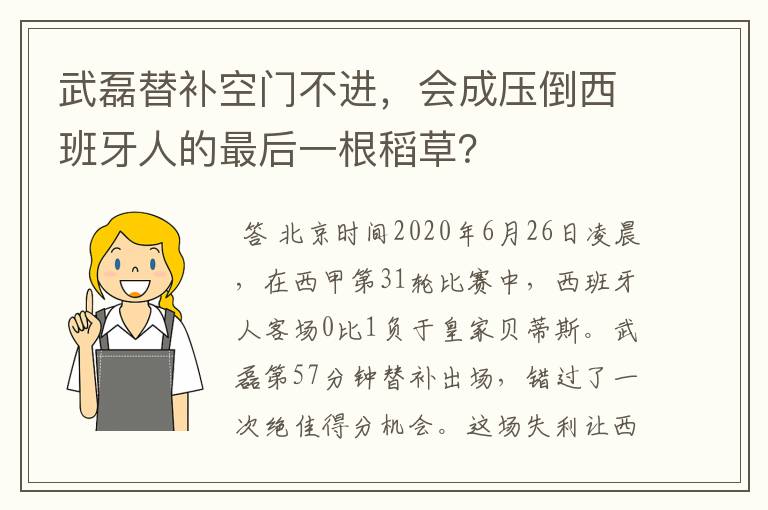 武磊替补空门不进，会成压倒西班牙人的最后一根稻草?

答 北京时间2020年6月26日凌晨，在西甲第31轮比赛中，西班牙人客场0比1负于皇家贝蒂斯。武磊第57分钟替补出场，错过了一次绝佳得分机会。这场失利让西